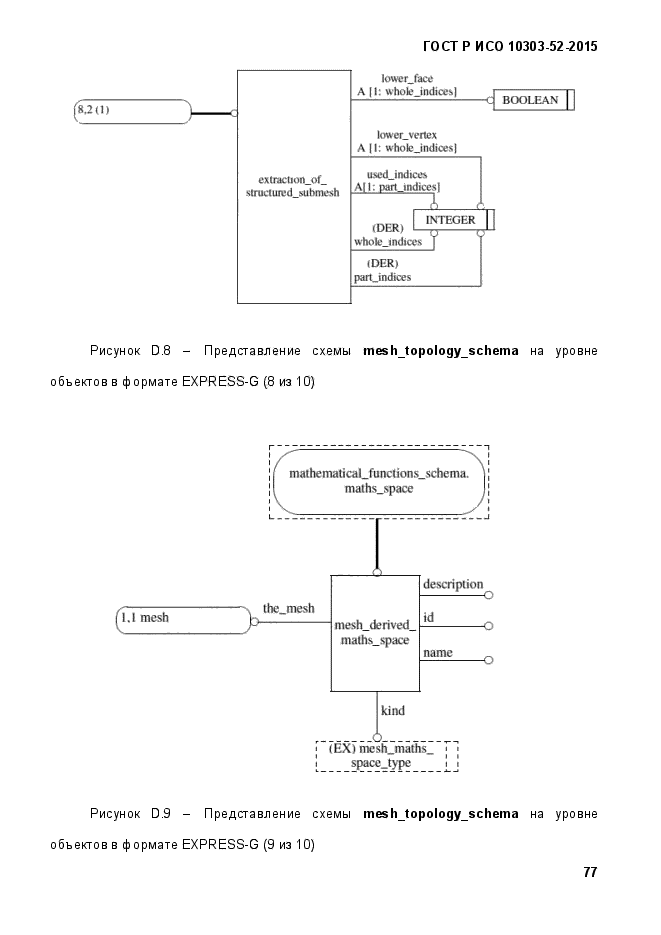 ГОСТ Р ИСО 10303-52-2015

8,2 (1)

extraction_of_ structured_submesh

lower_face
A [1: whole_indices]

BOOLEAN

lower_vertex
A [1: whole_indices]

used_indices
A[1: part_indices]

INTEGER

(DER)
whole_indices

(DER)
part_indices

Рисунок D.8 – Представление схемы **mesh_topology_schema** на уровне объектов в формате EXPRESS-G (8 из 10)

mathematical_functions_schema. maths_space

1,1 mesh

the_mesh

mesh_derived_ maths_space

description

id

name

kind

(EX) mesh_maths_ space_type

Рисунок D.9 – Представление схемы **mesh_topology_schema** на уровне объектов в формате EXPRESS-G (9 из 10)

77